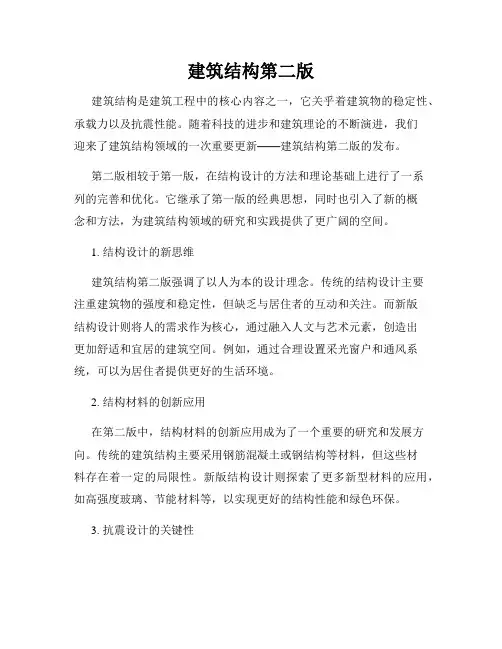 建筑结构第二版

建筑结构是建筑工程中的核心内容之一，它关乎着建筑物的稳定性、承载力以及抗震性能。随着科技的进步和建筑理论的不断演进，我们迎来了建筑结构领域的一次重要更新——建筑结构第二版的发布。

第二版相较于第一版，在结构设计的方法和理论基础上进行了一系列的完善和优化。它继承了第一版的经典思想，同时也引入了新的概念和方法，为建筑结构领域的研究和实践提供了更广阔的空间。

1. 结构设计的新思维

建筑结构第二版强调了以人为本的设计理念。传统的结构设计主要注重建筑物的强度和稳定性，但缺乏与居住者的互动和关注。而新版结构设计则将人的需求作为核心，通过融入人文与艺术元素，创造出更加舒适和宜居的建筑空间。例如，通过合理设置采光窗户和通风系统，可以为居住者提供更好的生活环境。

2. 结构材料的创新应用

在第二版中，结构材料的创新应用成为了一个重要的研究和发展方向。传统的建筑结构主要采用钢筋混凝土或钢结构等材料，但这些材料存在着一定的局限性。新版结构设计则探索了更多新型材料的应用，如高强度玻璃、节能材料等，以实现更好的结构性能和绿色环保。

3. 抗震设计的关键性